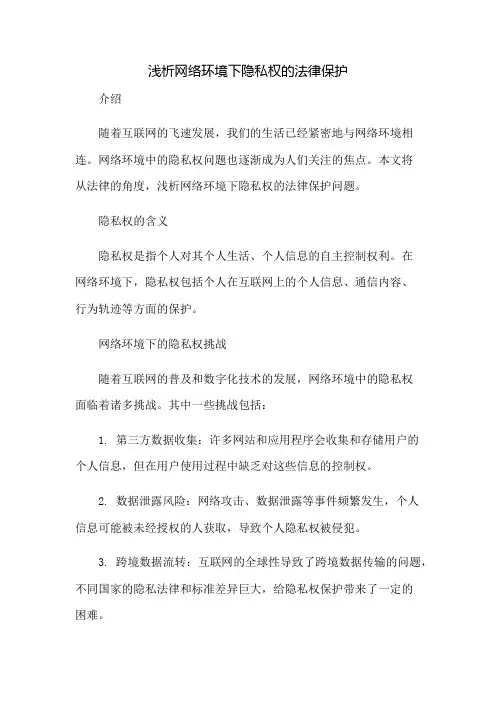 浅析网络环境下隐私权的法律保护

介绍

随着互联网的飞速发展，我们的生活已经紧密地与网络环境相连。网络环境中的隐私权问题也逐渐成为人们关注的焦点。本文将从法律的角度，浅析网络环境下隐私权的法律保护问题。

隐私权的含义

隐私权是指个人对其个人生活、个人信息的自主控制权利。在网络环境下，隐私权包括个人在互联网上的个人信息、通信内容、行为轨迹等方面的保护。

网络环境下的隐私权挑战

随着互联网的普及和数字化技术的发展，网络环境中的隐私权面临着诸多挑战。其中一些挑战包括：

1. 第三方数据收集：许多网站和应用程序会收集和存储用户的个人信息，但在用户使用过程中缺乏对这些信息的控制权。

2. 数据泄露风险：网络攻击、数据泄露等事件频繁发生，个人信息可能被未经授权的人获取，导致个人隐私权被侵犯。

3. 跨境数据流转：互联网的全球性导致了跨境数据传输的问题，不同国家的隐私法律和标准差异巨大，给隐私权保护带来了一定的困难。